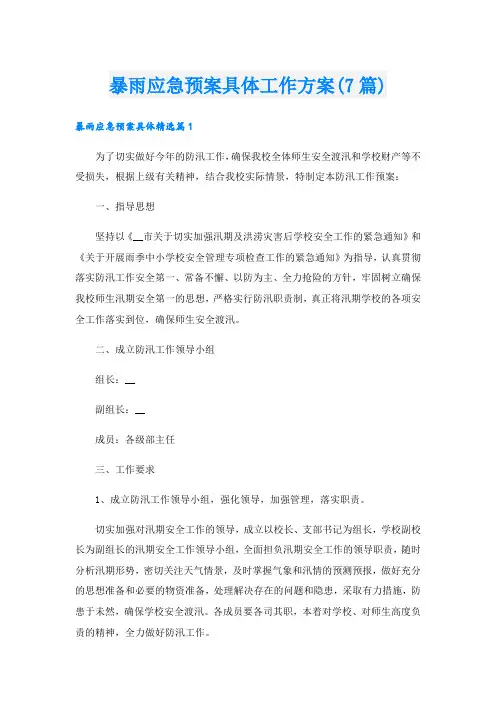 暴雨应急预案具体工作方案(7篇)

暴雨应急预案具体精选篇1

为了切实做好今年的防汛工作，确保我校全体师生安全渡汛和学校财产等不受损失，根据上级有关精神，结合我校实际情景，特制定本防汛工作预案：

一、指导思想

坚持以《__市关于切实加强汛期及洪涝灾害后学校安全工作的紧急通知》和《关于开展雨季中小学校安全管理专项检查工作的紧急通知》为指导，认真贯彻落实防汛工作安全第一、常备不懈、以防为主、全力抢险的方针，牢固树立确保我校师生汛期安全第一的思想，严格实行防汛职责制，真正将汛期学校的各项安全工作落实到位，确保师生安全渡汛。

二、成立防汛工作领导小组

组长：__

副组长：__

成员：各级部主任

三、工作要求

1、成立防汛工作领导小组，强化领导，加强管理，落实职责。

切实加强对汛期安全工作的领导，成立以校长、支部书记为组长，学校副校长为副组长的汛期安全工作领导小组，全面担负汛期安全工作的领导职责，随时分析汛期形势，密切关注天气情景，及时掌握气象和汛情的预测预报，做好充分的思想准备和必要的物资准备，处理解决存在的问题和隐患，采取有力措施，防患于未然，确保学校安全渡汛。各成员要各司其职，本着对学校、对师生高度负责的精神，全力做好防汛工作。